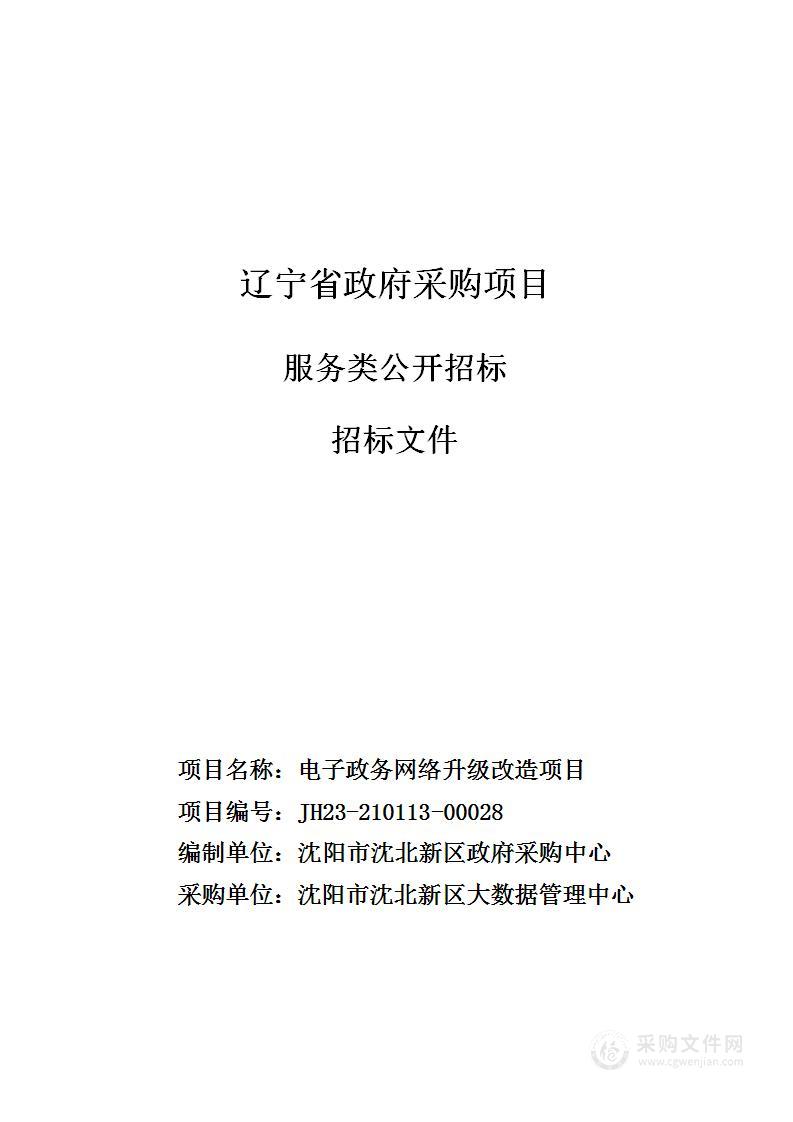 辽宁省政府采购项目

服务类公开招标

招标文件

项目名称：电子政务网络升级改造项目

项目编号：JH23-210113-00028

编制单位：沈阳市沈北新区政府采购中心

采购单位：沈阳市沈北新区大数据管理中心

采购文件网
www.cgwenjian.com